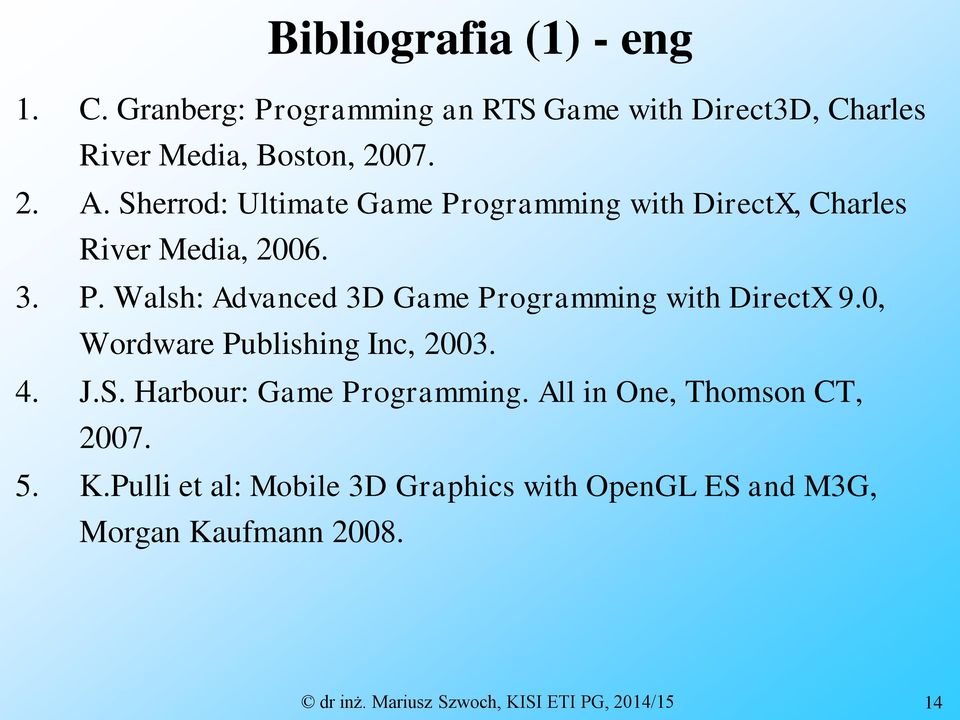 Bibliografia (1) - eng

1. C. Granberg: Programming an RTS Game with Direct3D, Charles River Media, Boston, 2007.
2. A. Sherrod: Ultimate Game Programming with DirectX, Charles River Media, 2006.
3. P. Walsh: Advanced 3D Game Programming with DirectX 9.0, Wordware Publishing Inc, 2003.
4. J.S. Harbour: Game Programming. All in One, Thomson CT, 2007.
5. K.Pulli et al: Mobile 3D Graphics with OpenGL ES and M3G, Morgan Kaufmann 2008.

© dr inż. Mariusz Szwoch, KISI ETI PG, 2014/15

14